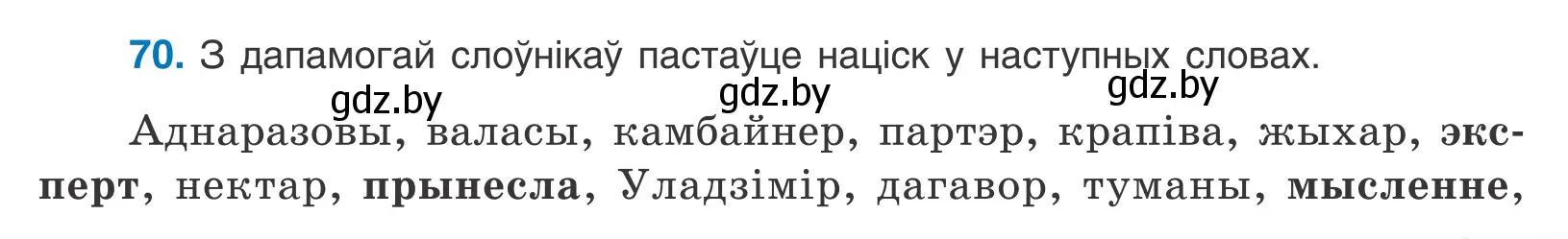 70. З дапамогай слоўнікаў пастаўце націск у наступных словах.

gdz.by gdz.by gdz.by

Аднаразовы, валасы, камбайнер, партэр, крапіва, жыхар, эксперт, нектар, прынесла, Уладзімір, дагавор, туманы, мысленне,